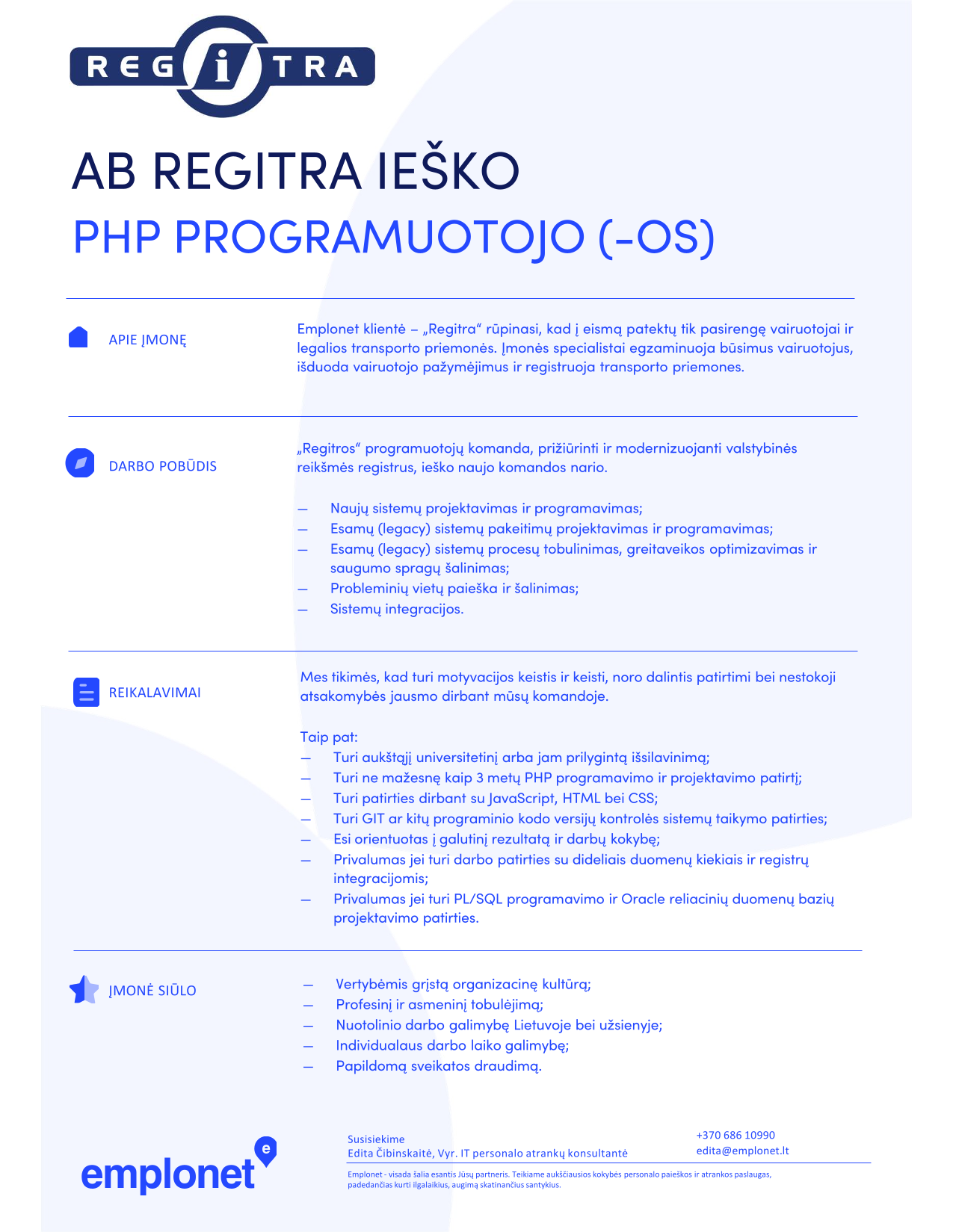 REGiTRA

AB REGITRA IEŠKO
PHP PROGRAMUOTOJO (-OS)

APIE ĮMONĘ

Emplonet klientė – „Regitra“ rūpinasi, kad į eismą patektų tik pasirengę vairuotojai ir legalios transporto priemonės. Įmonės specialistai egzaminuoja būsimus vairuotojus, išduoda vairuotojo pažymėjimus ir registruoja transporto priemones.

DARBO POBŪDIS

„Regitros“ programuotojų komanda, prižiūrinti ir modernizuojanti valstybinės reikšmės registrus, ieško naujo komandos nario.

— Naujų sistemų projektavimas ir programavimas;
— Esamų (legacy) sistemų pakeitimų projektavimas ir programavimas;
— Esamų (legacy) sistemų procesų tobulinimas, greitaveikos optimizavimas ir saugumo spragų šalinimas;
— Probleminių vietų paieška ir šalinimas;
— Sistemų integracijos.

REIKALAVIMAI

Mes tikimės, kad turi motyvacijos keistis ir keisti, noro dalintis patirtimi bei nestokoji atsakomybės jausmo dirbant mūsų komandoje.

Taip pat:
— Turi aukštąjį universitetinį arba jam prilygintą išsilavinimą;
— Turi ne mažesnę kaip 3 metų PHP programavimo ir projektavimo patirtį;
— Turi patirties dirbant su JavaScript, HTML bei CSS;
— Turi GIT ar kitų programinio kodo versijų kontrolės sistemų taikymo patirties;
— Esi orientuotas į galutinį rezultatą ir darbų kokybę;
— Privalumas jei turi darbo patirties su dideliais duomenų kiekiais ir registrų integracijomis;
— Privalumas jei turi PL/SQL programavimo ir Oracle reliacinių duomenų bazių projektavimo patirties.

ĮMONĖ SIŪLO

— Vertybėmis grįstą organizacinę kultūrą;
— Profesinį ir asmeninį tobulėjimą;
— Nuotolinio darbo galimybę Lietuvoje bei užsienyje;
— Individualaus darbo laiko galimybę;
— Papildomą sveikatos draudimą.

emplonet

Susisiekime
Edita Čibinskaitė, Vyr. IT personalo atrankų konsultantė

+370 686 10990
edita@emplonet.lt

Emplonet - visada šalia esantis Jūsų partneris. Teikiame aukščiausios kokybės personalo paieškos ir atrankos paslaugas, padedančias kurti ilgalaikius, augimą skatinančius santykius.